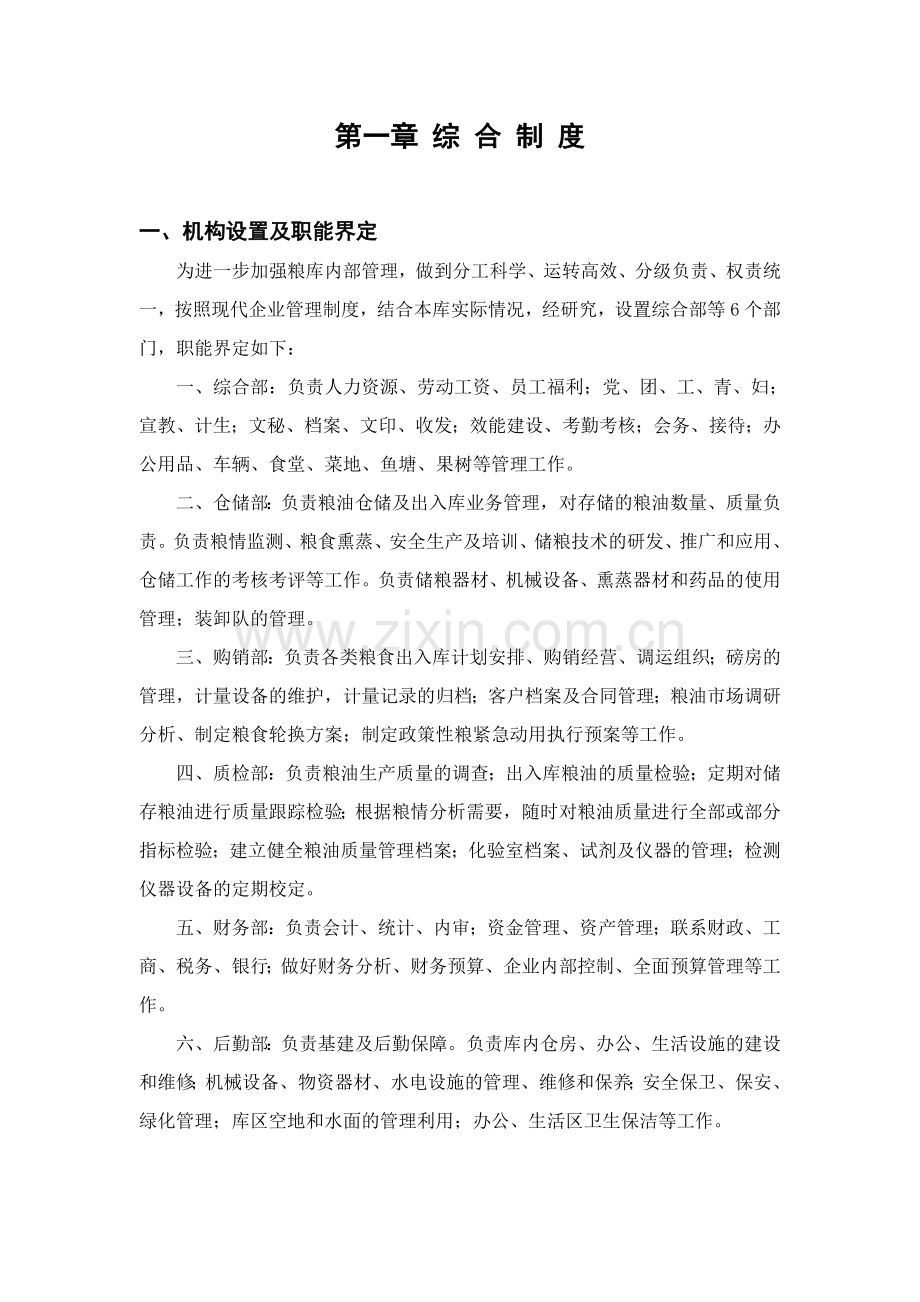 第一章 综 合 制 度

一、机构设置及职能界定

为进一步加强粮库内部管理，做到分工科学、运转高效、分级负责、权责统一，按照现代企业管理制度，结合本库实际情况，经研究，设置综合部等6个部门，职能界定如下：

一、综合部：负责人力资源、劳动工资、员工福利；党、团、工、青、妇；宣教、计生；文秘、档案、文印、收发；效能建设、考勤考核；会务、接待；办公用品、车辆、食堂、菜地、鱼塘、果树等管理工作。

二、仓储部：负责粮油仓储及出入库业务管理，对存储的粮油数量、质量负责。负责粮情监测、粮食熏蒸、安全生产及培训、储粮技术的研发、推广和应用、仓储工作的考核考评等工作。负责储粮器材、机械设备、熏蒸器材和药品的使用管理；装卸队的管理。

三、购销部：负责各类粮食出入库计划安排、购销经营、调运组织；磅房的管理，计量设备的维护，计量记录的归档；客户档案及合同管理；粮油市场调研分析、制定粮食轮换方案；制定政策性粮紧急动用执行预案等工作。

四、质检部：负责粮油生产质量的调查；出入库粮油的质量检验；定期对储存粮油进行质量跟踪检验；根据粮情分析需要，随时对粮油质量进行全部或部分指标检验；建立健全粮油质量管理档案；化验室档案、试剂及仪器的管理；检测仪器设备的定期校定。

五、财务部：负责会计、统计、内审；资金管理、资产管理；联系财政、工商、税务、银行；做好财务分析、财务预算、企业内部控制、全面预算管理等工作。

六、后勤部：负责基建及后勤保障。负责库内仓房、办公、生活设施的建设和维修；机械设备、物资器材、水电设施的管理、维修和保养；安全保卫、保安、绿化管理；库区空地和水面的管理利用；办公、生活区卫生保洁等工作。

www.zixin.com.cn